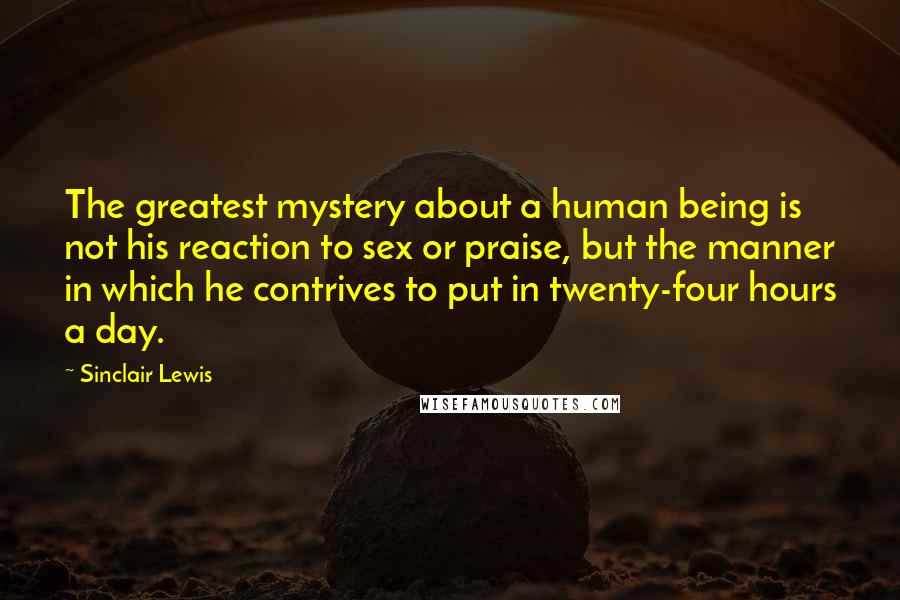 The greatest mystery about a human being is not his reaction to sex or praise, but the manner in which he contrives to put in twenty-four hours a day.

~ Sinclair Lewis

WISEFAMOUSQUOTES.COM